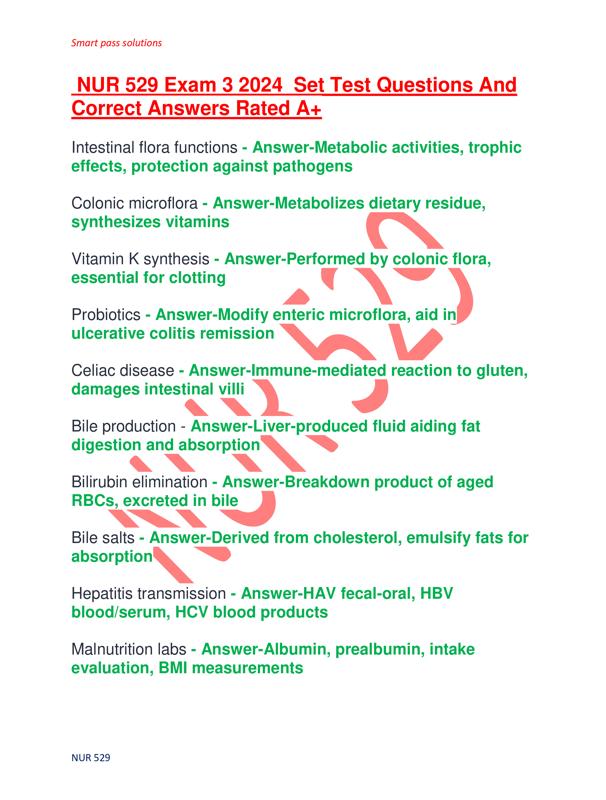 Smart pass solutions

NUR 529 Exam 3 2024 Set Test Questions And Correct Answers Rated A+

Intestinal flora functions - Answer-Metabolic activities, trophic effects, protection against pathogens

Colonic microflora - Answer-Metabolizes dietary residue, synthesizes vitamins

Vitamin K synthesis - Answer-Performed by colonic flora, essential for clotting

Probiotics - Answer-Modify enteric microflora, aid in ulcerative colitis remission

Celiac disease - Answer-Immune-mediated reaction to gluten, damages intestinal villi

Bile production - Answer-Liver-produced fluid aiding fat digestion and absorption

Bilirubin elimination - Answer-Breakdown product of aged RBCs, excreted in bile

Bile salts - Answer-Derived from cholesterol, emulsify fats for absorption

Hepatitis transmission - Answer-HAV fecal-oral, HBV blood/serum, HCV blood products

Malnutrition labs - Answer-Albumin, prealbumin, intake evaluation, BMI measurements

NUR 529

NUR 529